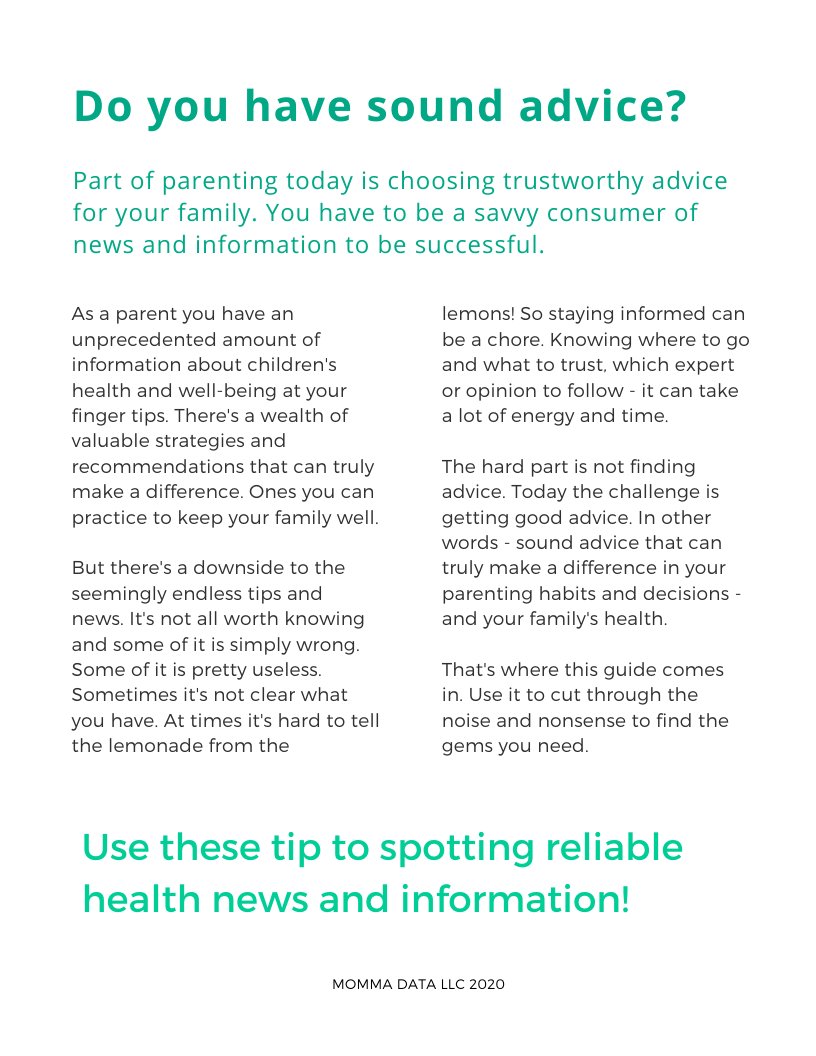 Do you have sound advice?

Part of parenting today is choosing trustworthy advice for your family. You have to be a savvy consumer of news and information to be successful.

As a parent you have an unprecedented amount of information about children's health and well-being at your finger tips. There's a wealth of valuable strategies and recommendations that can truly make a difference. Ones you can practice to keep your family well.

But there's a downside to the seemingly endless tips and news. It's not all worth knowing and some of it is simply wrong. Some of it is pretty useless. Sometimes it's not clear what you have. At times it's hard to tell the lemonade from the lemons! So staying informed can be a chore. Knowing where to go and what to trust, which expert or opinion to follow - it can take a lot of energy and time.

The hard part is not finding advice. Today the challenge is getting good advice. In other words - sound advice that can truly make a difference in your parenting habits and decisions - and your family's health.

That's where this guide comes in. Use it to cut through the noise and nonsense to find the gems you need.

Use these tip to spotting reliable health news and information!

MOMMA DATA LLC 2020